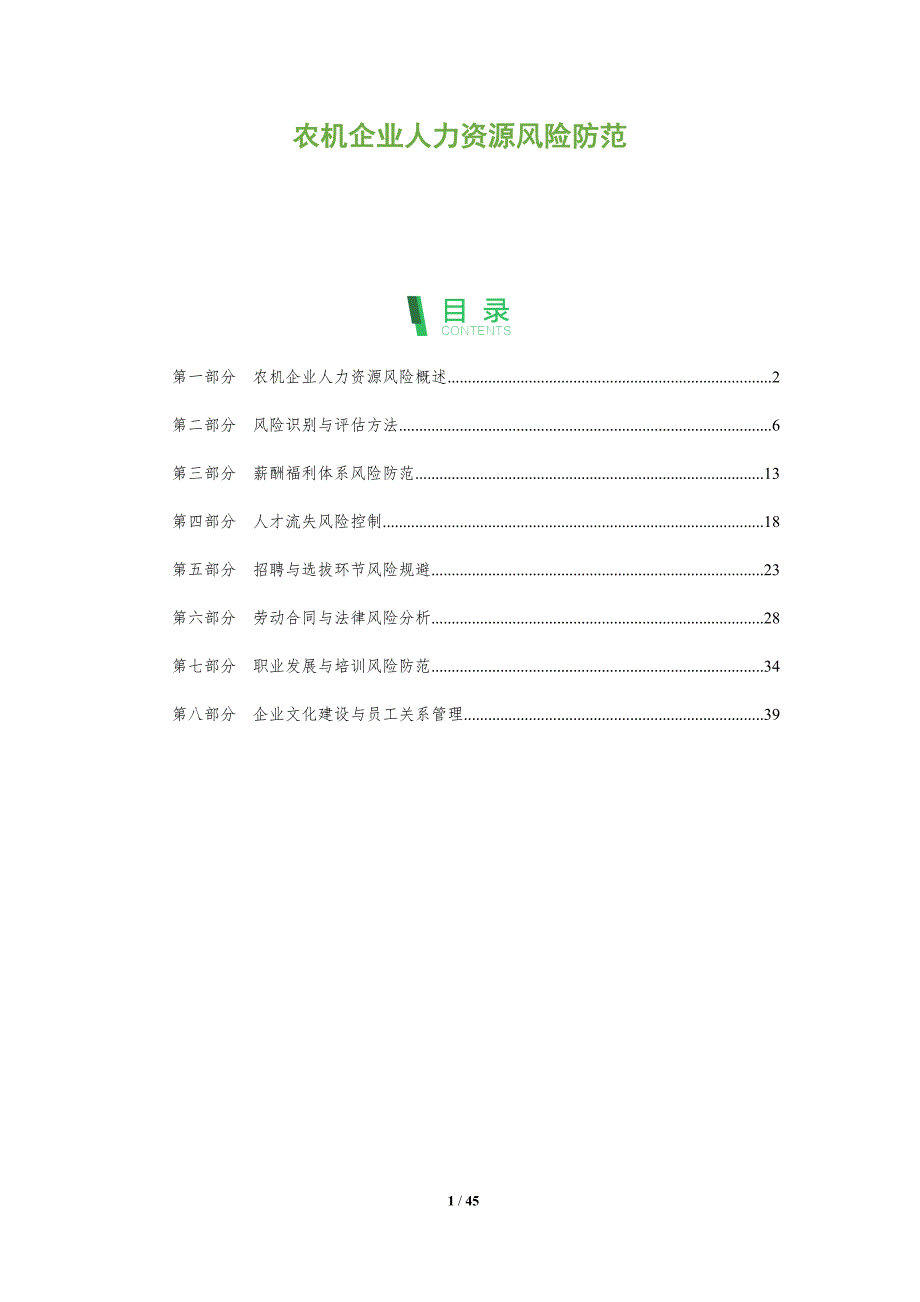 农机企业人力资源风险防范

目录
CONTENTS

第一部分 农机企业人力资源风险概述 2

第二部分 风险识别与评估方法 6

第三部分 薪酬福利体系风险防范 13

第四部分 人才流失风险控制 18

第五部分 招聘与选拔环节风险规避 23

第六部分 劳动合同与法律风险分析 28

第七部分 职业发展与培训风险防范 34

第八部分 企业文化建设与员工关系管理 39

1 / 45